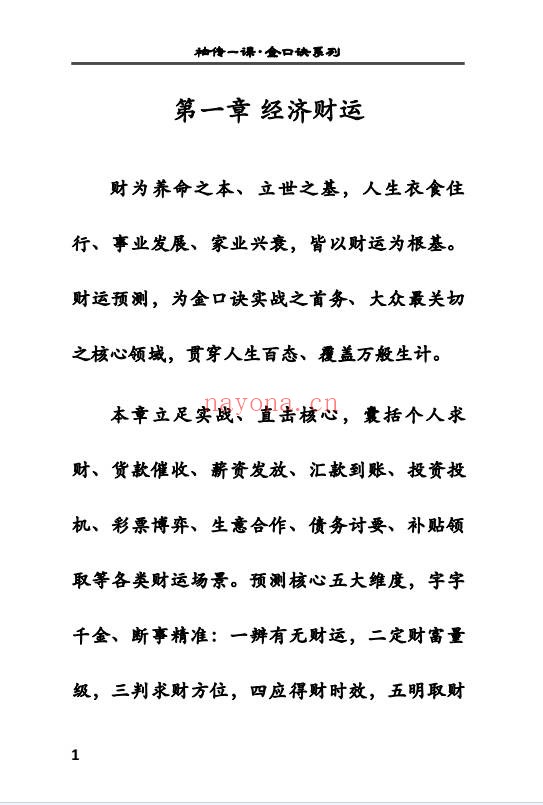 袖传一课·金口诀系列

第一章 经济财运

财为养命之本、立世之基，人生衣食住行、事业发展、家业兴衰，皆以财运为根基。财运预测，为金口诀实战之首务、大众最关切之核心领域，贯穿人生百态、覆盖万般生计。

nayona.cn

本章立足实战、直击核心，囊括个人求财、货款催收、薪资发放、汇款到账、投资投机、彩票博弈、生意合作、债务讨要、补贴领取等各类财运场景。预测核心五大维度，字字千金、断事精准：一辨有无财运，二定财富量级，三判求财方位，四应得财时效，五明取财

1